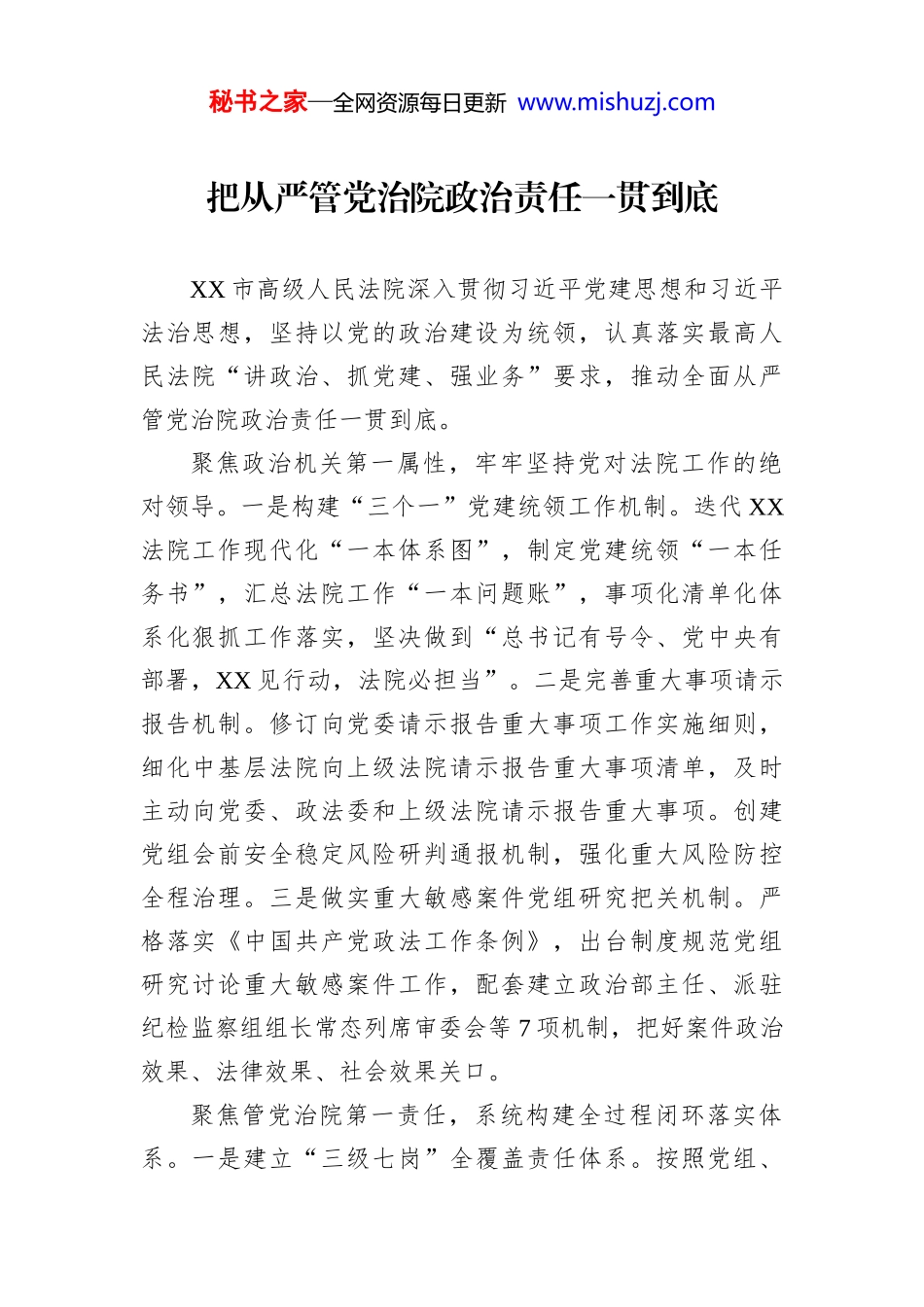 秘书之家—全网资源每日更新 www.mishuzj.com

把从严管党治院政治责任一贯到底

XX市高级人民法院深入贯彻习近平党建思想和习近平法治思想，坚持以党的政治建设为统领，认真落实最高人民法院“讲政治、抓党建、强业务”要求，推动全面从严管党治院政治责任一贯到底。

聚焦政治机关第一属性，牢牢坚持党对法院工作的绝对领导。一是构建“三个一”党建统领工作机制。迭代XX法院工作现代化“一本体系图”，制定党建统领“一本任务书”，汇总法院工作“一本问题账”，事项化清单化体系化狠抓工作落实，坚决做到“总书记有号令、党中央有部署，XX见行动，法院必担当”。二是完善重大事项请示报告机制。修订向党委请示报告重大事项工作实施细则，细化中基层法院向上级法院请示报告重大事项清单，及时主动向党委、政法委和上级法院请示报告重大事项。创建党组会前安全稳定风险研判通报机制，强化重大风险防控全程治理。三是做实重大敏感案件党组研究把关机制。严格落实《中国共产党政法工作条例》，出台制度规范党组研究讨论重大敏感案件工作，配套建立政治部主任、派驻纪检监察组组长常态列席审委会等7项机制，把好案件政治效果、法律效果、社会效果关口。

聚焦管党治院第一责任，系统构建全过程闭环落实体系。一是建立“三级七岗”全覆盖责任体系。按照党组、